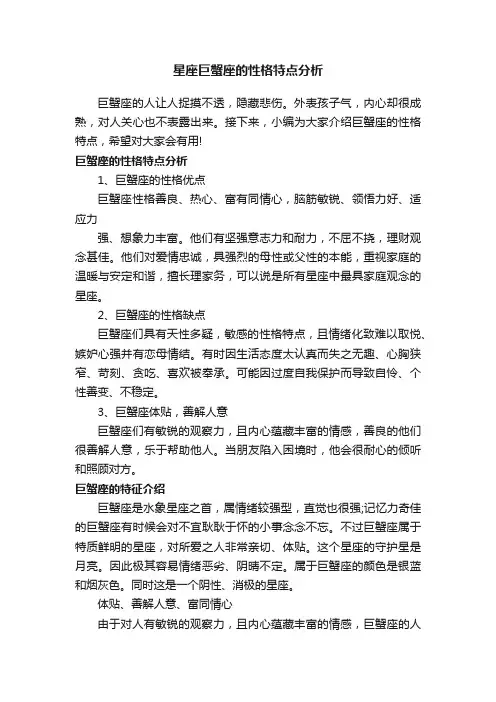 星座巨蟹座的性格特点分析

巨蟹座的人让人捉摸不透，隐藏悲伤。外表孩子气，内心却很成熟，对人关心也不表露出来。接下来，小编为大家介绍巨蟹座的性格特点，希望对大家会有用!

巨蟹座的性格特点分析

1、巨蟹座的性格优点

巨蟹座性格善良、热心、富有同情心，脑筋敏锐、领悟力好、适应力

强、想象力丰富。他们有坚强意志力和耐力，不屈不挠，理财观念甚佳。他们对爱情忠诚，具强烈的母性或父性的本能，重视家庭的温暖与安定和谐，擅长理家务，可以说是所有星座中最具家庭观念的星座。

2、巨蟹座的性格缺点

巨蟹座们具有天性多疑，敏感的性格特点，且情绪化致难以取悦、嫉妒心强并有恋母情结。有时因生活态度太认真而失之无趣、心胸狭窄、苛刻、贪吃、喜欢被奉承。可能因过度自我保护而导致自怜、个性善变、不稳定。

3、巨蟹座体贴，善解人意

巨蟹座们有敏锐的观察力，且内心蕴藏丰富的情感，善良的他们很善解人意，乐于帮助他人。当朋友陷入困境时，他会很耐心的倾听和照顾对方。

巨蟹座的特征介绍

巨蟹座是水象星座之首，属情绪较强型，直觉也很强;记忆力奇佳的巨蟹座有时候会对不宜耿耿于怀的小事念念不忘。不过巨蟹座属于特质鲜明的星座，对所爱之人非常亲切、体贴。这个星座的守护星是月亮。因此极其容易情绪恶劣、阴晴不定。属于巨蟹座的颜色是银蓝和烟灰色。同时这是一个阴性、消极的星座。

体贴、善解人意、富同情心

由于对人有敏锐的观察力，且内心蕴藏丰富的情感，巨蟹座的人